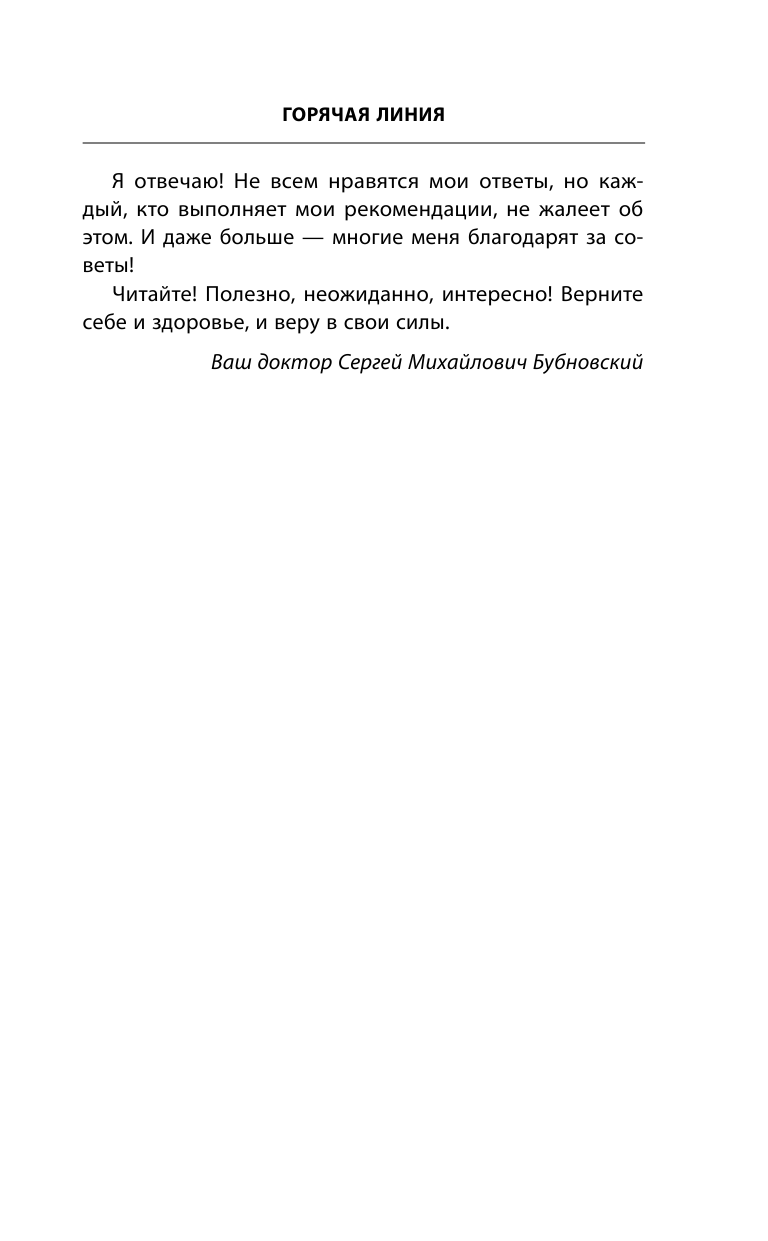 ГОРЯЧАЯ ЛИНИЯ

Я отвечаю! Не всем нравятся мои ответы, но каждый, кто выполняет мои рекомендации, не жалеет об этом. И даже больше — многие меня благодарят за советы!

Читайте! Полезно, неожиданно, интересно! Верните себе и здоровье, и веру в свои силы.

Ваш доктор Сергей Михайлович Бубновский